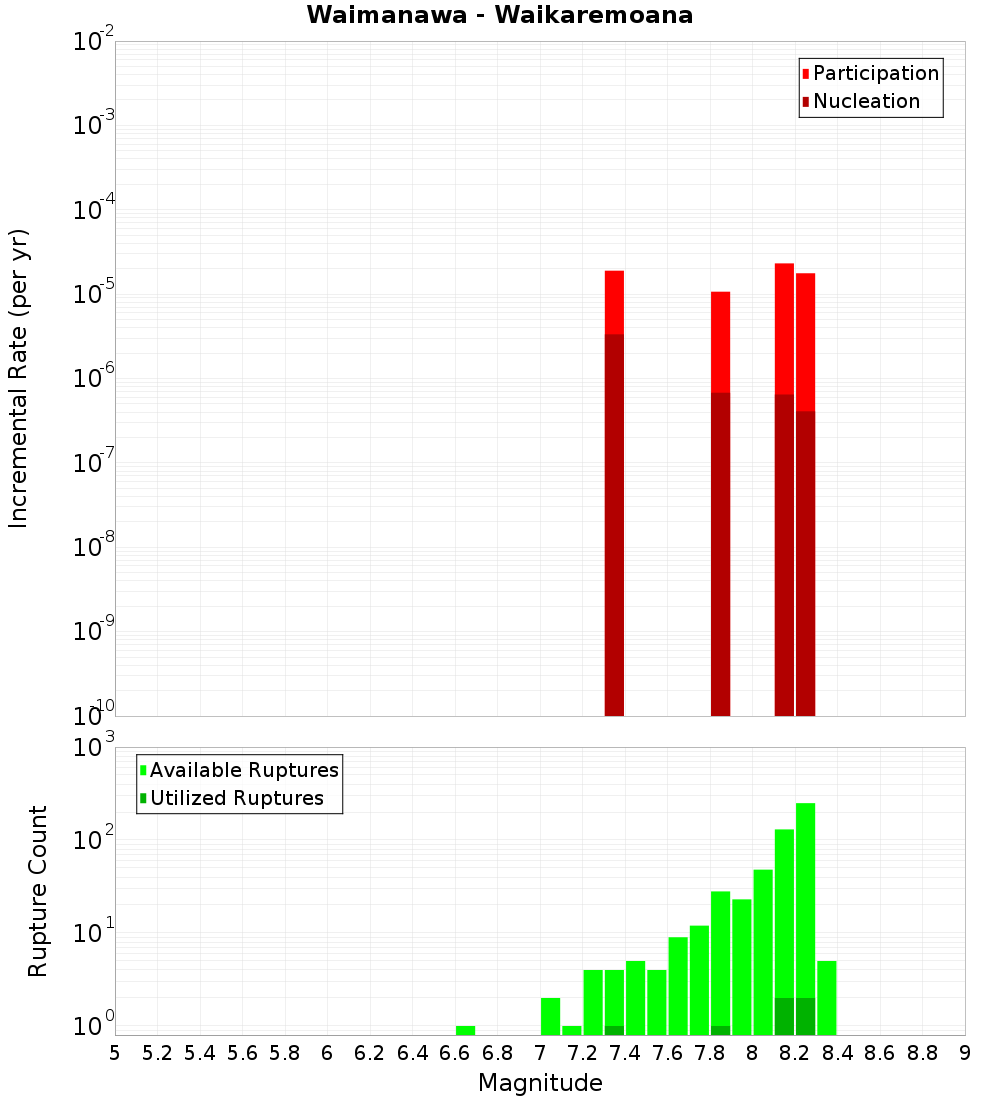 Waimanawa - Waikaremoana

Participation
Nucleation

Incremental Rate (per yr)

$10^{-2}$
$10^{-3}$
$10^{-4}$
$10^{-5}$
$10^{-6}$
$10^{-7}$
$10^{-8}$
$10^{-9}$
$10^{-10}$

Available Ruptures
Utilized Ruptures

Rupture Count

$10^{3}$
$10^{2}$
$10^{1}$
$10^{0}$

5 5.2 5.4 5.6 5.8 6 6.2 6.4 6.6 6.8 7 7.2 7.4 7.6 7.8 8 8.2 8.4 8.6 8.8 9

Magnitude